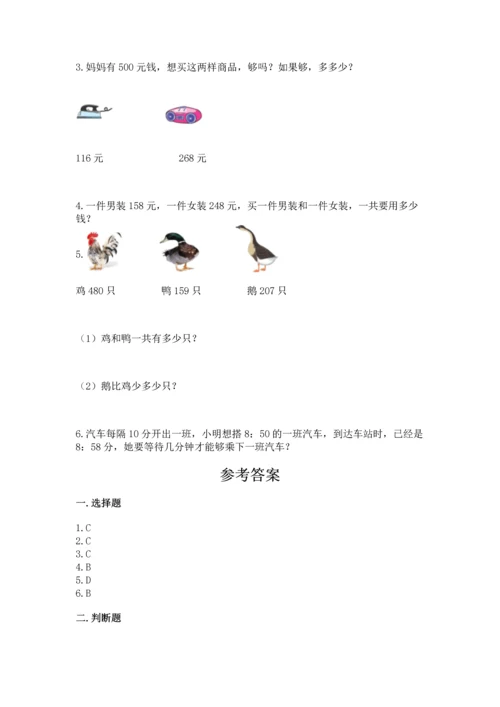 3. 妈妈有 500 元钱，想买这两样商品，够吗？如果够，多多少？

116 元　　　　　　268 元

4. 一件男装 158 元，一件女装 248 元，买一件男装和一件女装，一共要用多少钱？

5.

鸡 480 只　　　　鸭 159 只　　　　鹅 207 只

（1）鸡和鸭一共有多少只？

（2）鹅比鸡少多少只？

6. 汽车每隔 10 分开出一班，小明想搭 8：50 的一班汽车，到达车站时，已经是 8：58 分，她要等待几分钟才能够乘下一班汽车？

参考答案

一. 选择题

1. C
2. C
3. C
4. B
5. D
6. B

二. 判断题